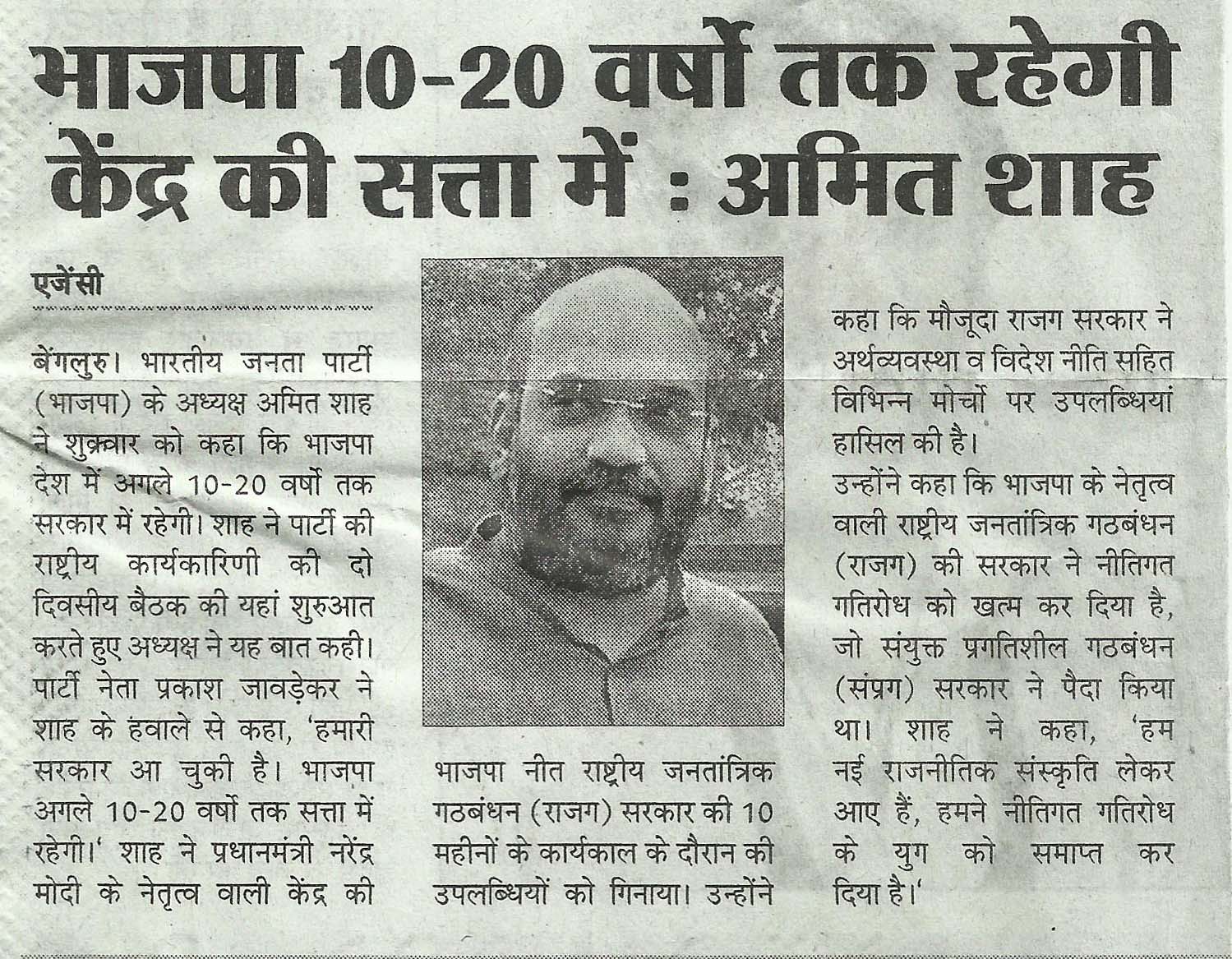 भाजपा 10-20 वर्षों तक रहेगी केंद्र की सत्ता में : अमित शाह

एजेंसी

बेंगलुरु। भारतीय जनता पार्टी (भाजपा) के अध्यक्ष अमित शाह ने शुक्रवार को कहा कि भाजपा देश में अगले 10-20 वर्षो तक सरकार में रहेगी। शाह ने पार्टी की राष्ट्रीय कार्यकारिणी की दो दिवसीय बैठक की यहां शुरुआत करते हुए अध्यक्ष ने यह बात कही। पार्टी नेता प्रकाश जावड़ेकर ने शाह के हवाले से कहा, 'हमारी सरकार आ चुकी है। भाजपा अगले 10-20 वर्षो तक सत्ता में रहेगी।' शाह ने प्रधानमंत्री नरेंद्र मोदी के नेतृत्व वाली केंद्र की भाजपा नीत राष्ट्रीय जनतांत्रिक गठबंधन (राजग) सरकार की 10 महीनों के कार्यकाल के दौरान की उपलब्धियों को गिनाया। उन्होंने कहा कि मौजूदा राजग सरकार ने अर्थव्यवस्था व विदेश नीति सहित विभिन्न मोर्चो पर उपलब्धियां हासिल की है।

उन्होंने कहा कि भाजपा के नेतृत्व वाली राष्ट्रीय जनतांत्रिक गठबंधन (राजग) की सरकार ने नीतिगत गतिरोध को खत्म कर दिया है, जो संयुक्त प्रगतिशील गठबंधन (संप्रग) सरकार ने पैदा किया था। शाह ने कहा, 'हम नई राजनीतिक संस्कृति लेकर आए हैं, हमने नीतिगत गतिरोध के युग को समाप्त कर दिया है।'